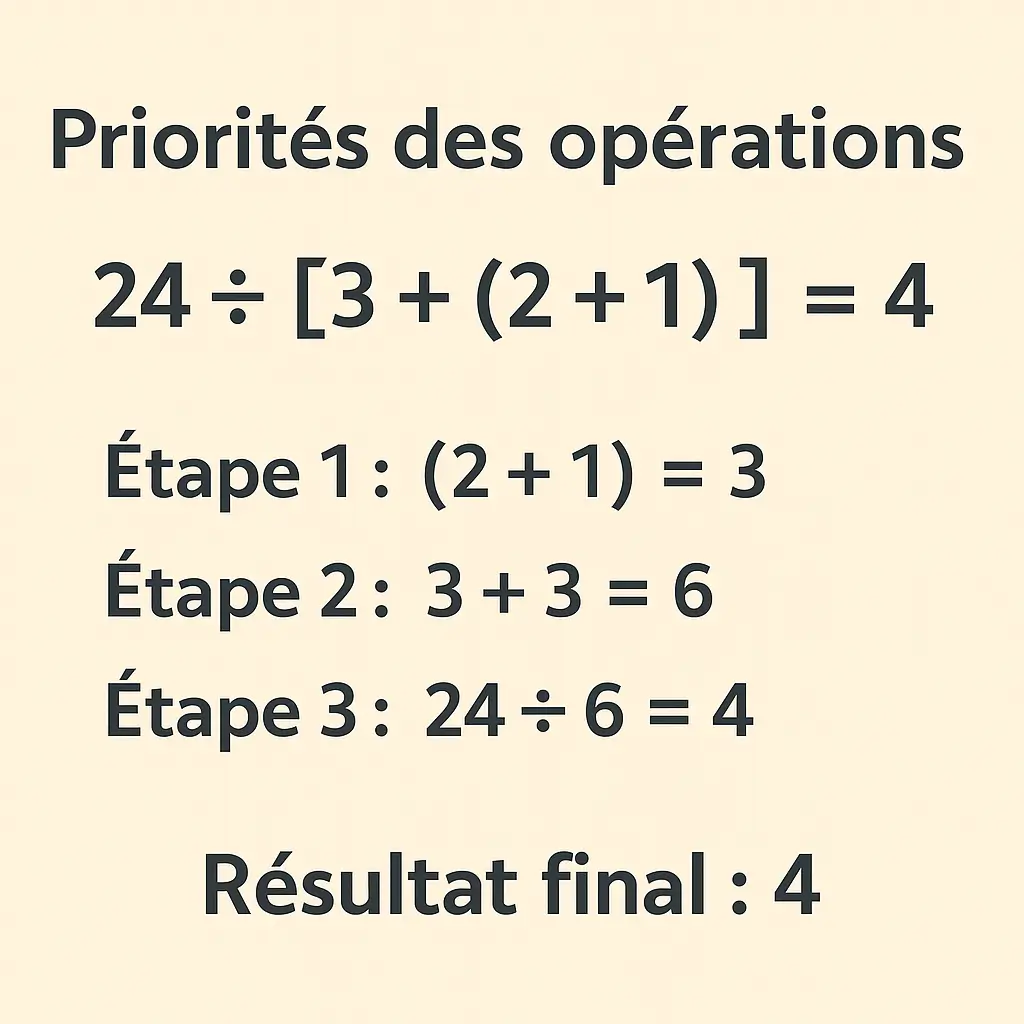 Priorités des opérations

$24 \div [3 + (2 + 1)] = 4$

Étape 1 : $(2 + 1) = 3$

Étape 2 : $3 + 3 = 6$

Étape 3 : $24 \div 6 = 4$

Résultat final : 4